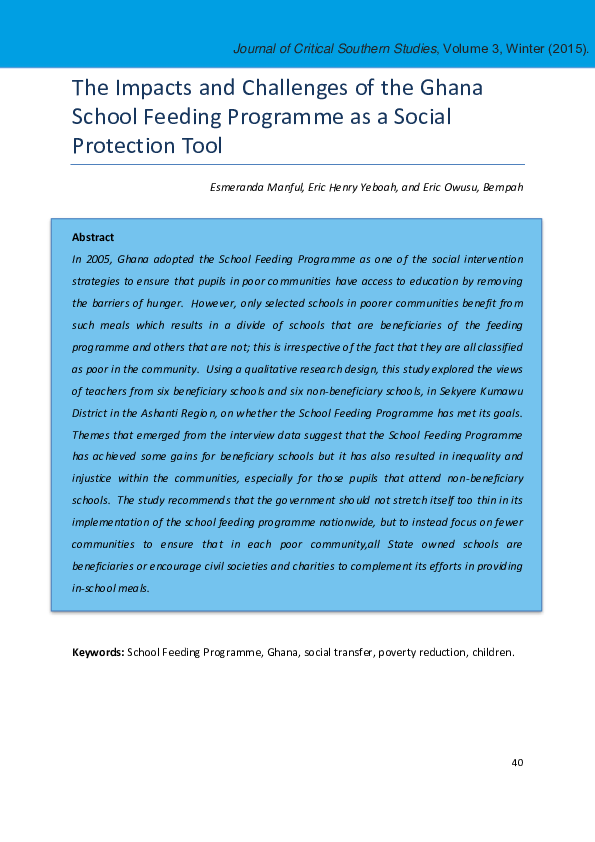 Journal of Critical Southern Studies, Volume 3, Winter (2015).

The Impacts and Challenges of the Ghana School Feeding Programme as a Social Protection Tool

Esmeranda Manful, Eric Henry Yeboah, and Eric Owusu, Bempah

Abstract

In 2005, Ghana adopted the School Feeding Programme as one of the social intervention strategies to ensure that pupils in poor communities have access to education by removing the barriers of hunger. However, only selected schools in poorer communities benefit from such meals which results in a divide of schools that are beneficiaries of the feeding programme and others that are not; this is irrespective of the fact that they are all classified as poor in the community. Using a qualitative research design, this study explored the views of teachers from six beneficiary schools and six non-beneficiary schools, in Sekyere Kumawu District in the Ashanti Region, on whether the School Feeding Programme has met its goals. Themes that emerged from the interview data suggest that the School Feeding Programme has achieved some gains for beneficiary schools but it has also resulted in inequality and injustice within the communities, especially for those pupils that attend non-beneficiary schools. The study recommends that the government should not stretch itself too thin in its implementation of the school feeding programme nationwide, but to instead focus on fewer communities to ensure that in each poor community,all State owned schools are beneficiaries or encourage civil societies and charities to complement its efforts in providing in-school meals.

Keywords: School Feeding Programme, Ghana, social transfer, poverty reduction, children.

40